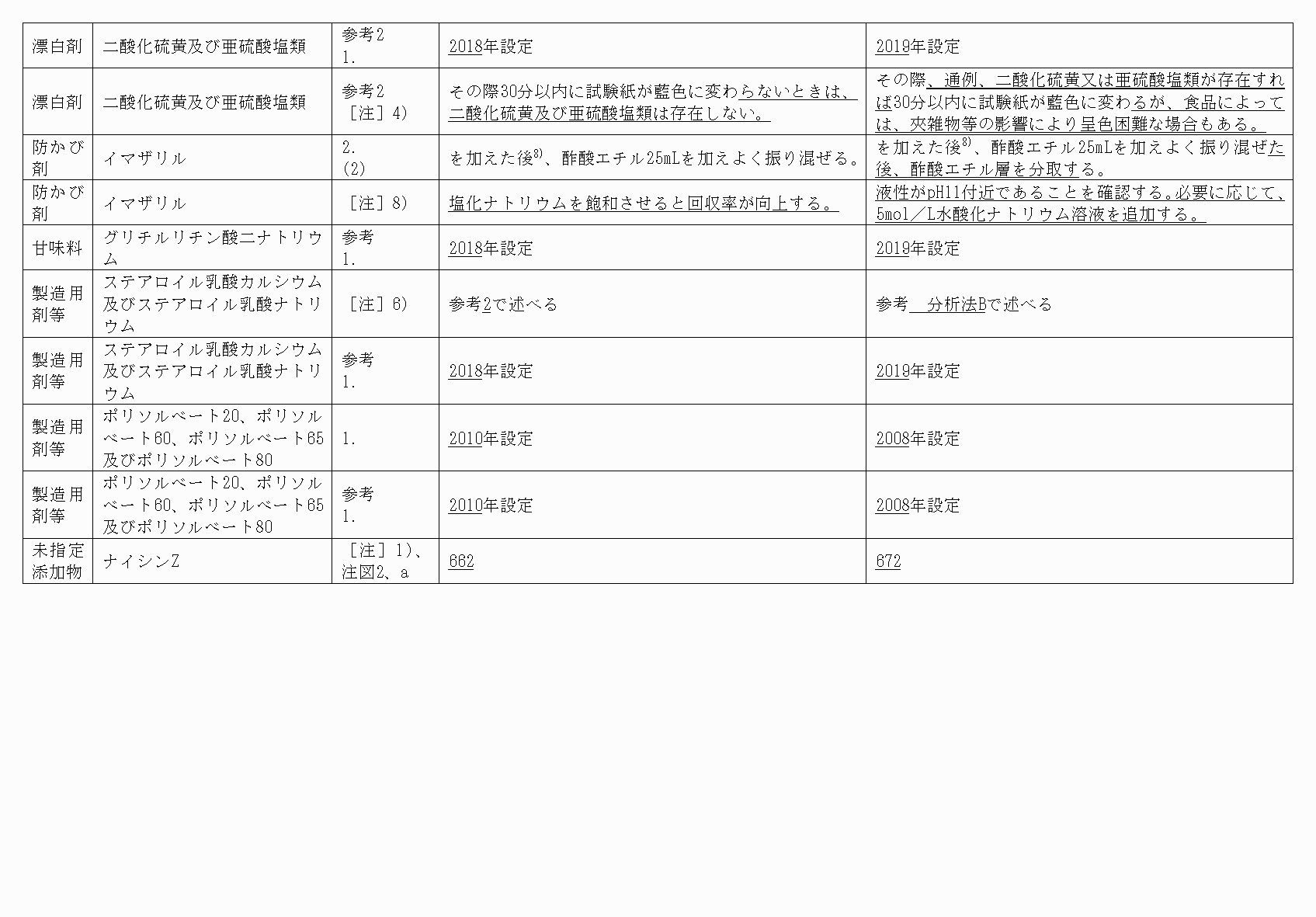 | 漂白剤 | 二酸化硫黄及び亜硫酸塩類 | 参考2 1. | 2018年設定 | 2019年設定 |
|---|---|---|---|---|
| 漂白剤 | 二酸化硫黄及び亜硫酸塩類 | 参考2 ［注］4) | その際30分以内に試験紙が藍色に変わらないときは、二酸化硫黄及び亜硫酸塩類は存在しない。 | その際、通例、二酸化硫黄又は亜硫酸塩類が存在すれば30分以内に試験紙が藍色に変わるが、食品によっては、夾雑物等の影響により呈色困難な場合もある。 |
| 防かび剤 | イマザリル | 2. (2) | を加えた後$^{8)}$、酢酸エチル25mLを加えよく振り混ぜる。 | を加えた後$^{8)}$、酢酸エチル25mLを加えよく振り混ぜた後、酢酸エチル層を分取する。 |
| 防かび剤 | イマザリル | ［注］8) | 塩化ナトリウムを飽和させると回収率が向上する。 | 液性がpH11付近であることを確認する。必要に応じて、5mol／L水酸化ナトリウム溶液を追加する。 |
| 甘味料 | グリチルリチン酸二ナトリウム | 参考 1. | 2018年設定 | 2019年設定 |
| 製造用剤等 | ステアロイル乳酸カルシウム及びステアロイル乳酸ナトリウム | ［注］6) | 参考2で述べる | 参考　分析法Bで述べる |
| 製造用剤等 | ステアロイル乳酸カルシウム及びステアロイル乳酸ナトリウム | 参考 1. | 2018年設定 | 2019年設定 |
| 製造用剤等 | ポリソルベート20、ポリソルベート60、ポリソルベート65及びポリソルベート80 | 1. | 2010年設定 | 2008年設定 |
| 製造用剤等 | ポリソルベート20、ポリソルベート60、ポリソルベート65及びポリソルベート80 | 参考 1. | 2010年設定 | 2008年設定 |
| 未指定添加物 | ナイシンZ | ［注］1)、注図2、a | 662 | 672 |